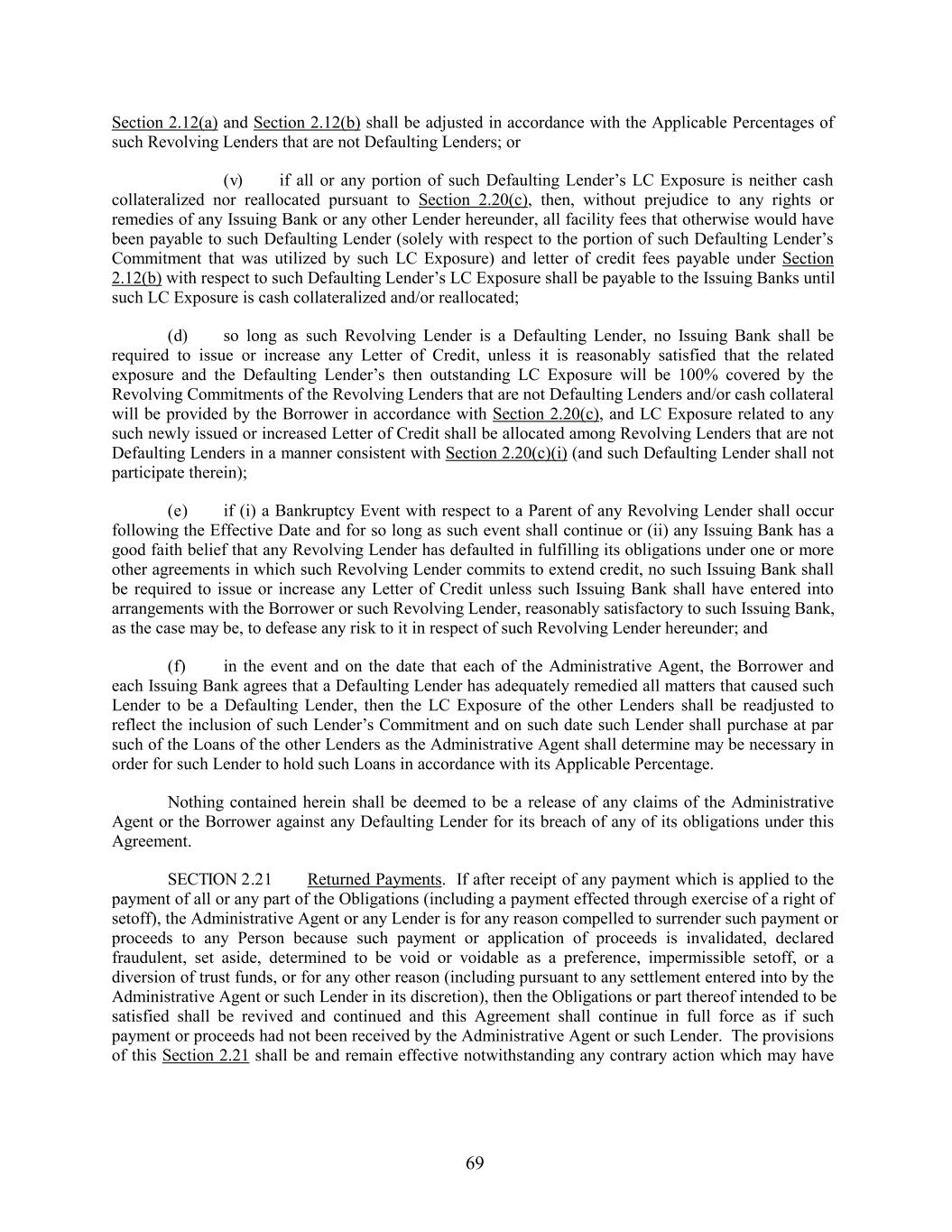 Section 2.12(a) and Section 2.12(b) shall be adjusted in accordance with the Applicable Percentages of such Revolving Lenders that are not Defaulting Lenders; or

(v) if all or any portion of such Defaulting Lender's LC Exposure is neither cash collateralized nor reallocated pursuant to Section 2.20(c), then, without prejudice to any rights or remedies of any Issuing Bank or any other Lender hereunder, all facility fees that otherwise would have been payable to such Defaulting Lender (solely with respect to the portion of such Defaulting Lender's Commitment that was utilized by such LC Exposure) and letter of credit fees payable under Section 2.12(b) with respect to such Defaulting Lender's LC Exposure shall be payable to the Issuing Banks until such LC Exposure is cash collateralized and/or reallocated;

(d) so long as such Revolving Lender is a Defaulting Lender, no Issuing Bank shall be required to issue or increase any Letter of Credit, unless it is reasonably satisfied that the related exposure and the Defaulting Lender's then outstanding LC Exposure will be 100% covered by the Revolving Commitments of the Revolving Lenders that are not Defaulting Lenders and/or cash collateral will be provided by the Borrower in accordance with Section 2.20(c), and LC Exposure related to any such newly issued or increased Letter of Credit shall be allocated among Revolving Lenders that are not Defaulting Lenders in a manner consistent with Section 2.20(c)(i) (and such Defaulting Lender shall not participate therein);

(e) if (i) a Bankruptcy Event with respect to a Parent of any Revolving Lender shall occur following the Effective Date and for so long as such event shall continue or (ii) any Issuing Bank has a good faith belief that any Revolving Lender has defaulted in fulfilling its obligations under one or more other agreements in which such Revolving Lender commits to extend credit, no such Issuing Bank shall be required to issue or increase any Letter of Credit unless such Issuing Bank shall have entered into arrangements with the Borrower or such Revolving Lender, reasonably satisfactory to such Issuing Bank, as the case may be, to defease any risk to it in respect of such Revolving Lender hereunder; and

(f) in the event and on the date that each of the Administrative Agent, the Borrower and each Issuing Bank agrees that a Defaulting Lender has adequately remedied all matters that caused such Lender to be a Defaulting Lender, then the LC Exposure of the other Lenders shall be readjusted to reflect the inclusion of such Lender's Commitment and on such date such Lender shall purchase at par such of the Loans of the other Lenders as the Administrative Agent shall determine may be necessary in order for such Lender to hold such Loans in accordance with its Applicable Percentage.

Nothing contained herein shall be deemed to be a release of any claims of the Administrative Agent or the Borrower against any Defaulting Lender for its breach of any of its obligations under this Agreement.

SECTION 2.21 Returned Payments. If after receipt of any payment which is applied to the payment of all or any part of the Obligations (including a payment effected through exercise of a right of setoff), the Administrative Agent or any Lender is for any reason compelled to surrender such payment or proceeds to any Person because such payment or application of proceeds is invalidated, declared fraudulent, set aside, determined to be void or voidable as a preference, impermissible setoff, or a diversion of trust funds, or for any other reason (including pursuant to any settlement entered into by the Administrative Agent or such Lender in its discretion), then the Obligations or part thereof intended to be satisfied shall be revived and continued and this Agreement shall continue in full force as if such payment or proceeds had not been received by the Administrative Agent or such Lender. The provisions of this Section 2.21 shall be and remain effective notwithstanding any contrary action which may have

69